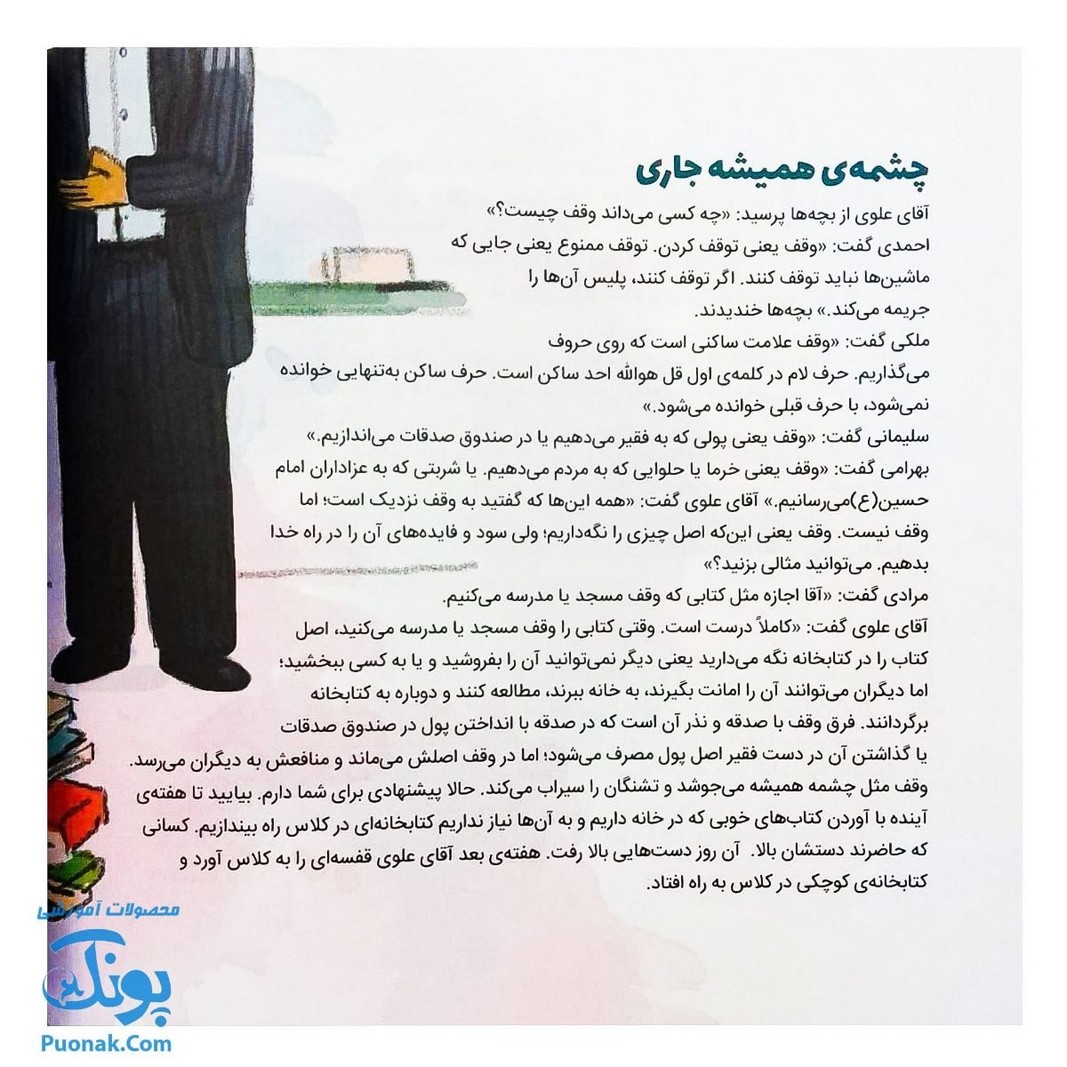 چشمه‌ی همیشه جاری

آقای علوی از بچه‌ها پرسید: «چه کسی می‌داند وقف چیست؟»
احمدی گفت: «وقف یعنی توقف کردن. توقف ممنوع یعنی جایی که ماشین‌ها نباید توقف کنند. اگر توقف کنند، پلیس آن‌ها را جریمه می‌کند.» بچه‌ها خندیدند.
ملکی گفت: «وقف علامت ساکنی است که روی حروف می‌گذاریم. حرف لام در کلمه‌ی اول قل هوالله احد ساکن است. حرف ساکن به‌تنهایی خوانده نمی‌شود، با حرف قبلی خوانده می‌شود.»
سلیمانی گفت: «وقف یعنی پولی که به فقیر می‌دهیم یا در صندوق صدقات می‌اندازیم.»
بهرامی گفت: «وقف یعنی خرما یا حلوایی که به مردم می‌دهیم. یا شربتی که به عزاداران امام حسین(ع)می‌رسانیم.» آقای علوی گفت: «همه این‌ها که گفتید به وقف نزدیک است؛ اما وقف نیست. وقف یعنی این‌که اصل چیزی را نگه‌داریم؛ ولی سود و فایده‌های آن را در راه خدا بدهیم. می‌توانید مثالی بزنید؟»
مرادی گفت: «آقا اجازه مثل کتابی که وقف مسجد یا مدرسه می‌کنیم.
آقای علوی گفت: «کاملاً درست است. وقتی کتابی را وقف مسجد یا مدرسه می‌کنید، اصل کتاب را در کتابخانه نگه می‌دارید یعنی دیگر نمی‌توانید آن را بفروشید و یا به کسی ببخشید؛ اما دیگران می‌توانند آن را امانت بگیرند، به خانه ببرند، مطالعه کنند و دوباره به کتابخانه برگردانند. فرق وقف با صدقه و نذر آن است که در صدقه با انداختن پول در صندوق صدقات یا گذاشتن آن در دست فقیر اصل پول مصرف می‌شود؛ اما در وقف اصلش می‌ماند و منافعش به دیگران می‌رسد. وقف مثل چشمه همیشه می‌جوشد و تشنگان را سیراب می‌کند. حالا پیشنهادی برای شما دارم. بیایید تا هفته‌ی آینده با آوردن کتاب‌های خوبی که در خانه داریم و به آن‌ها نیاز نداریم کتابخانه‌ای در کلاس راه بیندازیم. کسانی که حاضرند دستشان بالا. آن روز دست‌هایی بالا رفت. هفته‌ی بعد آقای علوی قفسه‌ای را به کلاس آورد و کتابخانه‌ی کوچکی در کلاس به راه افتاد.

محصولات آموزشی
پونک
Puonak.Com